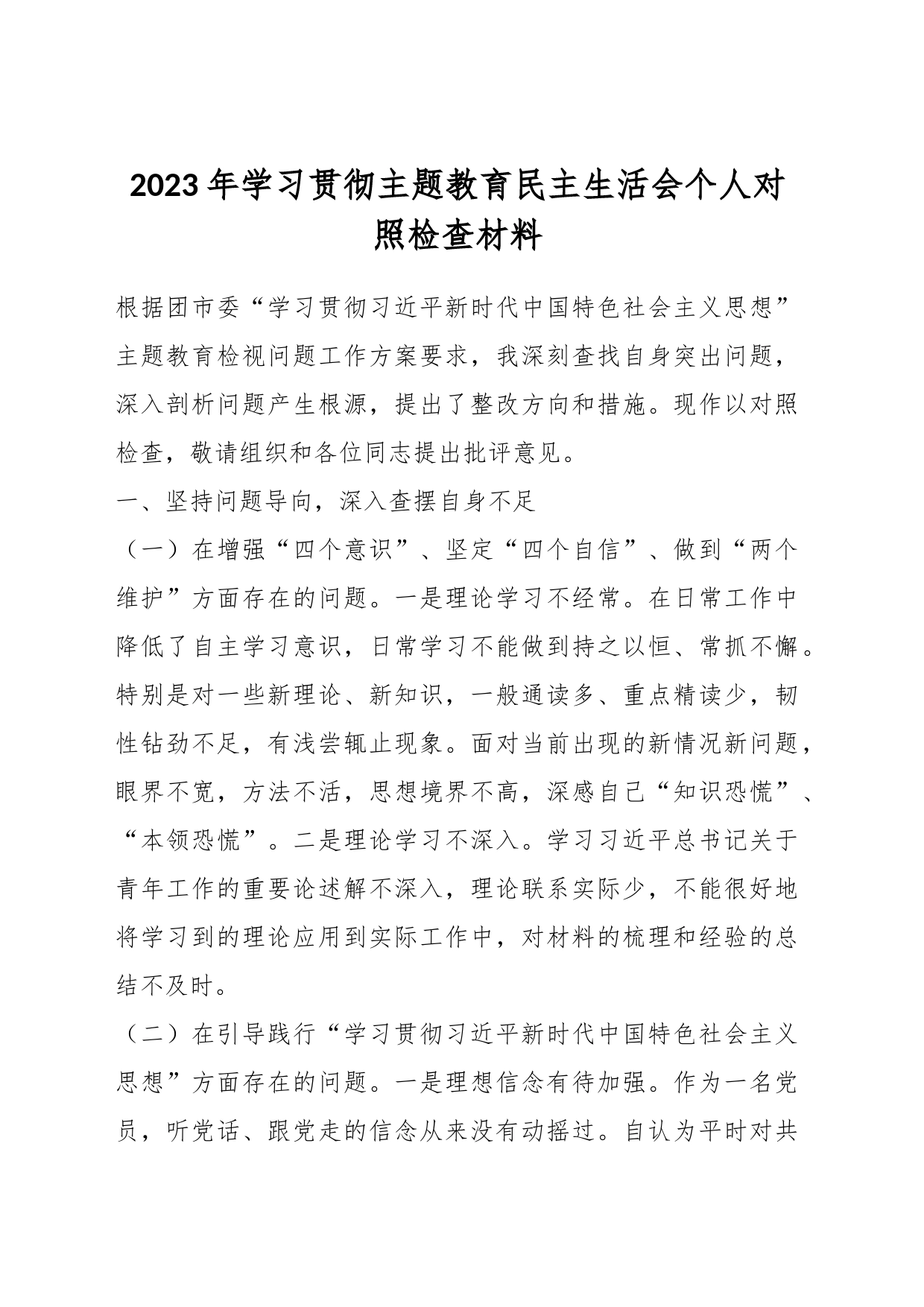 2023年学习贯彻主题教育民主生活会个人对照检查材料

根据团市委“学习贯彻习近平新时代中国特色社会主义思想”主题教育检视问题工作方案要求，我深刻查找自身突出问题，深入剖析问题产生根源，提出了整改方向和措施。现作以对照检查，敬请组织和各位同志提出批评意见。

一、坚持问题导向，深入查摆自身不足

（一）在增强“四个意识”、坚定“四个自信”、做到“两个维护”方面存在的问题。一是理论学习不经常。在日常工作中降低了自主学习意识，日常学习不能做到持之以恒、常抓不懈。特别是对一些新理论、新知识，一般通读多、重点精读少，韧性钻劲不足，有浅尝辄止现象。面对当前出现的新情况新问题，眼界不宽，方法不活，思想境界不高，深感自己“知识恐慌”、“本领恐慌”。二是理论学习不深入。学习习近平总书记关于青年工作的重要论述解不深入，理论联系实际少，不能很好地将学习到的理论应用到实际工作中，对材料的梳理和经验的总结不及时。

（二）在引导践行“学习贯彻习近平新时代中国特色社会主义思想”方面存在的问题。一是理想信念有待加强。作为一名党员，听党话、跟党走的信念从来没有动摇过。自认为平时对共